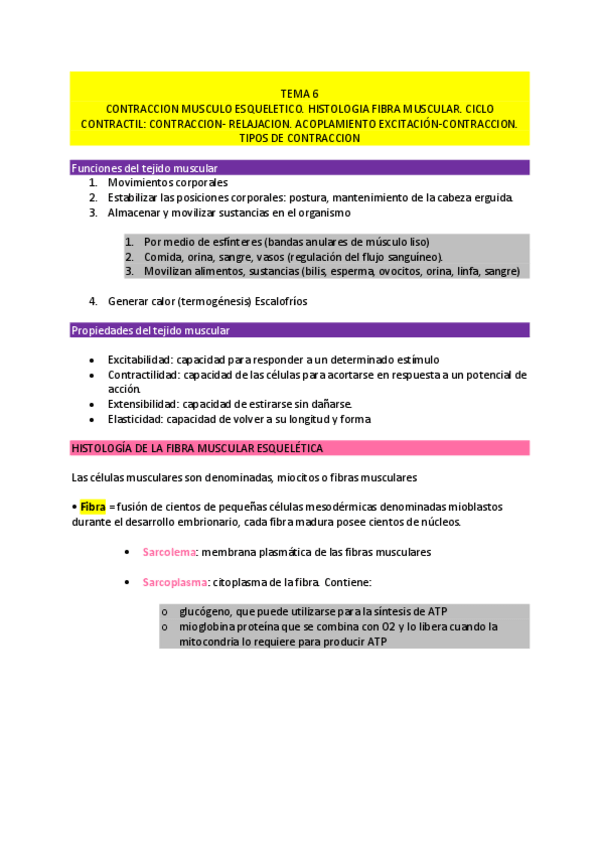 TEMA 6
CONTRACCION MUSCULO ESQUELETICO. HISTOLOGIA FIBRA MUSCULAR. CICLO CONTRACTIL: CONTRACCION- RELAJACION. ACOPLAMIENTO EXCITACIÓN-CONTRACCION. TIPOS DE CONTRACCION

Funciones del tejido muscular
1. Movimientos corporales
2. Estabilizar las posiciones corporales: postura, mantenimiento de la cabeza erguida.
3. Almacenar y movilizar sustancias en el organismo

1. Por medio de esfínteres (bandas anulares de músculo liso)
2. Comida, orina, sangre, vasos (regulación del flujo sanguíneo).
3. Movilizan alimentos, sustancias (bilis, esperma, ovocitos, orina, linfa, sangre)

4. Generar calor (termogénesis) Escalofríos

Propiedades del tejido muscular

• Excitabilidad: capacidad para responder a un determinado estímulo
• Contractilidad: capacidad de las células para acortarse en respuesta a un potencial de acción.
• Extensibilidad: capacidad de estirarse sin dañarse.
• Elasticidad: capacidad de volver a su longitud y forma

HISTOLOGÍA DE LA FIBRA MUSCULAR ESQUELÉTICA

Las células musculares son denominadas, miocitos o fibras musculares

• Fibra = fusión de cientos de pequeñas células mesodérmicas denominadas mioblastos durante el desarrollo embrionario, cada fibra madura posee cientos de núcleos.

• Sarcolema: membrana plasmática de las fibras musculares

• Sarcoplasma: citoplasma de la fibra. Contiene:

o glucógeno, que puede utilizarse para la síntesis de ATP
o mioglobina proteína que se combina con O2 y lo libera cuando la mitocondria lo requiere para producir ATP